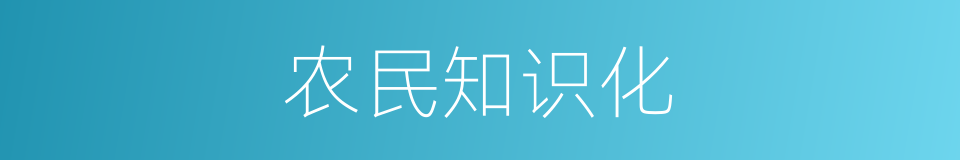 农民知识化